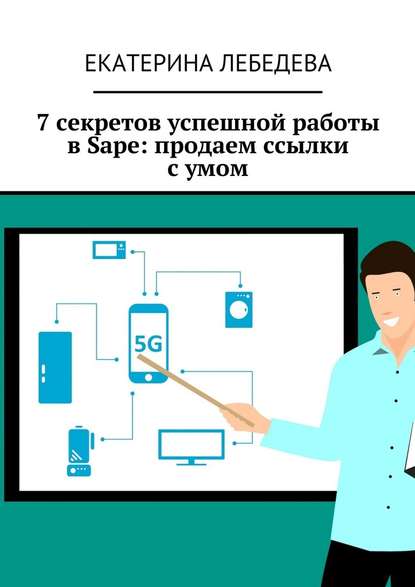 ЕКАТЕРИНА ЛЕБЕДЕВА

7 секретов успешной работы в Sape: продаем ссылки с умом

5G